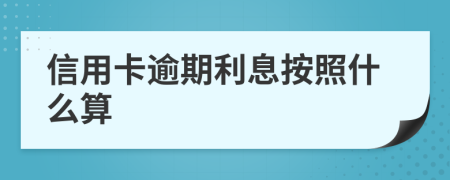 信用卡逾期利息按照什么算